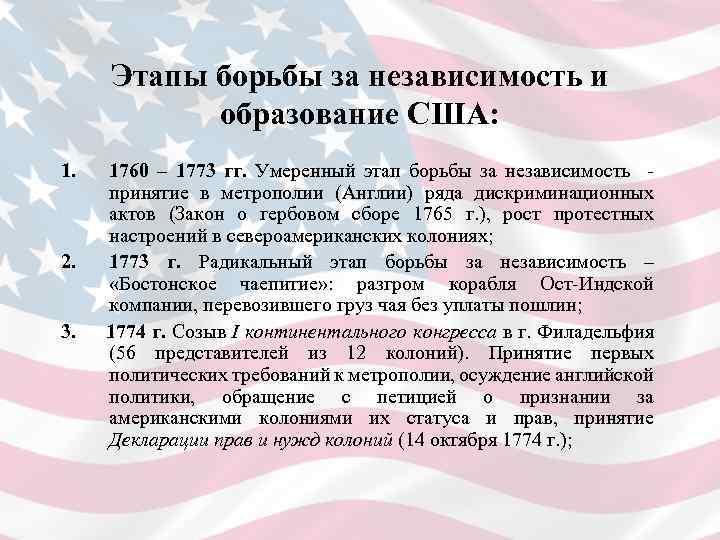 Этапы борьбы за независимость и образование США:

1. 1760 – 1773 гг. Умеренный этап борьбы за независимость - принятие в метрополии (Англии) ряда дискриминационных актов (Закон о гербовом сборе 1765 г.), рост протестных настроений в североамериканских колониях;

2. 1773 г. Радикальный этап борьбы за независимость – «Бостонское чаепитие»: разгром корабля Ост-Индской компании, перевозившего груз чая без уплаты пошлин;

3. 1774 г. Созыв I континентального конгресса в г. Филадельфия (56 представителей из 12 колоний). Принятие первых политических требований к метрополии, осуждение английской политики, обращение с петицией о признании за американскими колониями их статуса и прав, принятие Декларации прав и нужд колоний (14 октября 1774 г.);